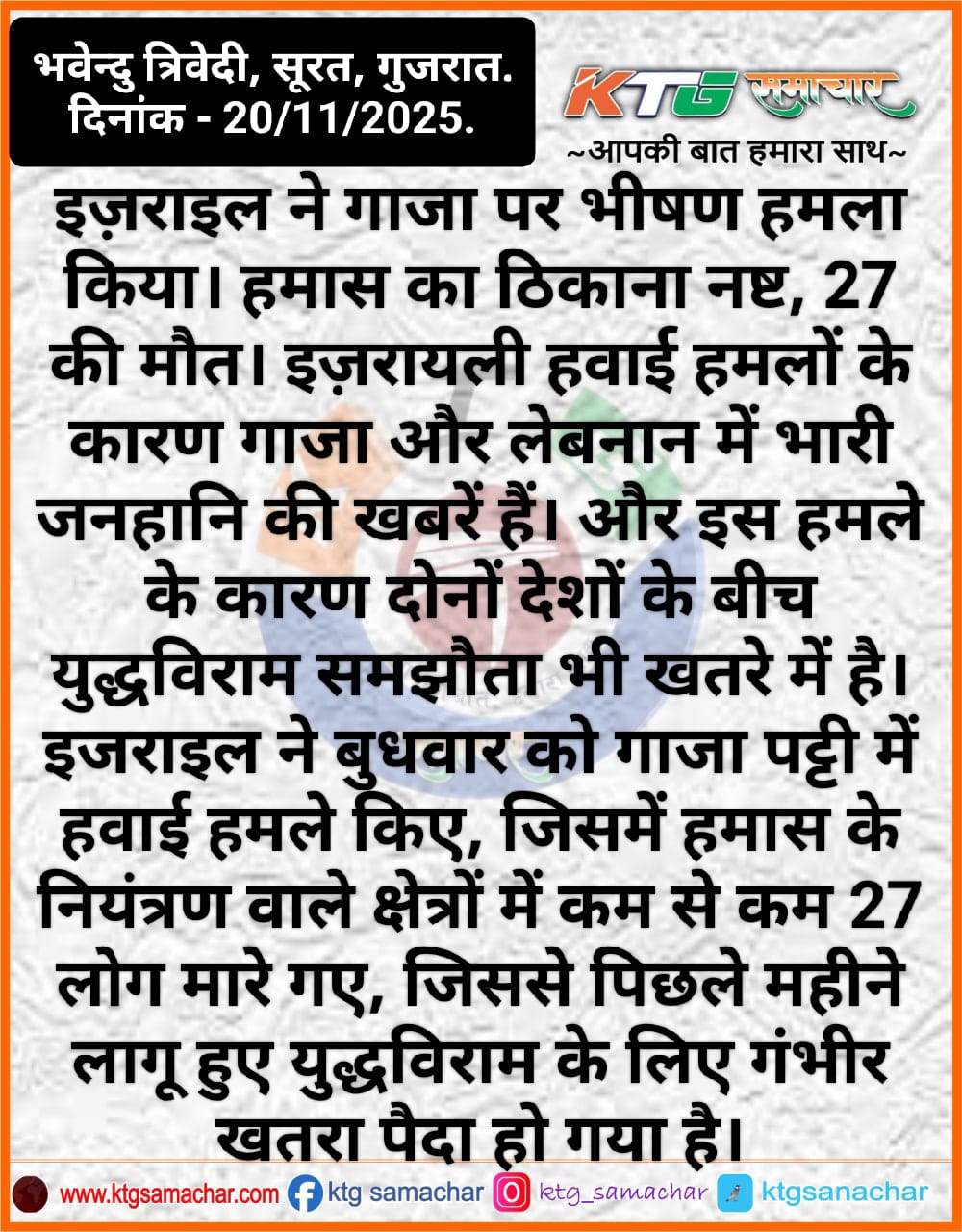 भवेन्दु त्रिवेदी, सूरत, गुजरात.
दिनांक - 20/11/2025.

KTG समाचार
~आपकी बात हमारा साथ~

इज़राइल ने गाजा पर भीषण हमला किया। हमास का ठिकाना नष्ट, 27 की मौत। इज़रायली हवाई हमलों के कारण गाजा और लेबनान में भारी जनहानि की खबरें हैं। और इस हमले के कारण दोनों देशों के बीच युद्धविराम समझौता भी खतरे में है। इजराइल ने बुधवार को गाजा पट्टी में हवाई हमले किए, जिसमें हमास के नियंत्रण वाले क्षेत्रों में कम से कम 27 लोग मारे गए, जिससे पिछले महीने लागू हुए युद्धविराम के लिए गंभीर खतरा पैदा हो गया है।

www.ktgsamachar.com ktg samachar ktg_samachar ktgsanachar